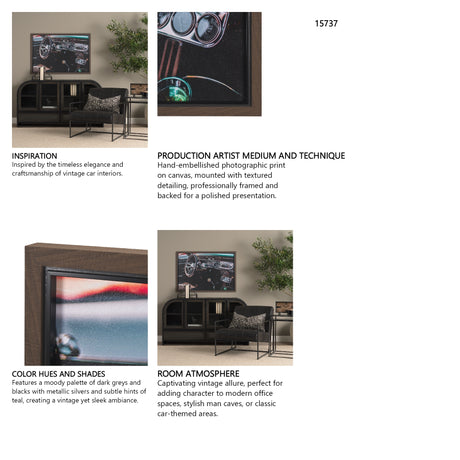 15737

INSPIRATION
Inspired by the timeless elegance and craftsmanship of vintage car interiors.

PRODUCTION ARTIST MEDIUM AND TECHNIQUE
Hand-embellished photographic print on canvas, mounted with textured detailing, professionally framed and backed for a polished presentation.

COLOR HUES AND SHADES
Features a moody palette of dark greys and blacks with metallic silvers and subtle hints of teal, creating a vintage yet sleek ambiance.

ROOM ATMOSPHERE
Captivating vintage allure, perfect for adding character to modern office spaces, stylish man caves, or classic car-themed areas.